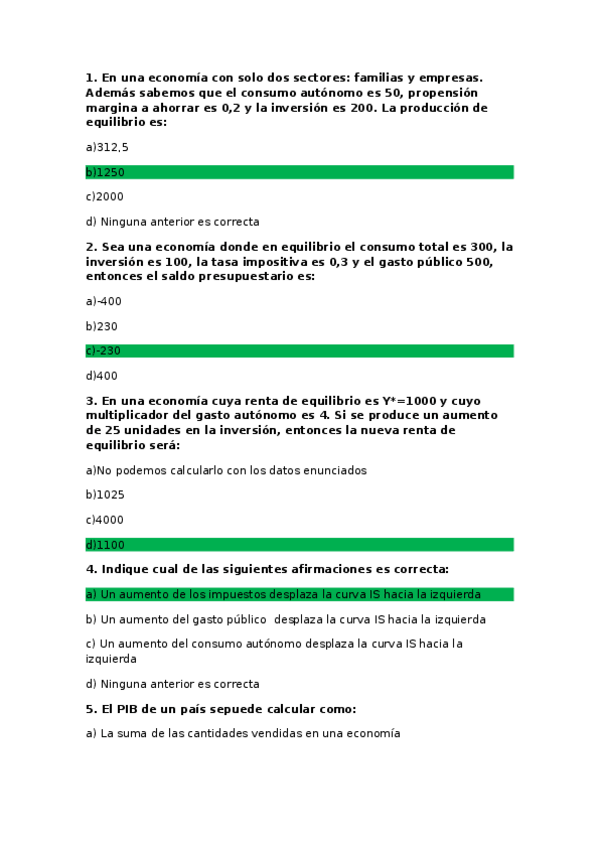 1. En una economía con solo dos sectores: familias y empresas. Además sabemos que el consumo autónomo es 50, propensión margina a ahorrar es 0,2 y la inversión es 200. La producción de equilibrio es:

a)312,5

b)1250

c)2000

d) Ninguna anterior es correcta

2. Sea una economía donde en equilibrio el consumo total es 300, la inversión es 100, la tasa impositiva es 0,3 y el gasto público 500, entonces el saldo presupuestario es:

a)-400

b)230

c)-230

d)400

3. En una economía cuya renta de equilibrio es Y*=1000 y cuyo multiplicador del gasto autónomo es 4. Si se produce un aumento de 25 unidades en la inversión, entonces la nueva renta de equilibrio será:

a)No podemos calcularlo con los datos enunciados

b)1025

c)4000

d)1100

4. Indique cual de las siguientes afirmaciones es correcta:

a) Un aumento de los impuestos desplaza la curva IS hacia la izquierda

b) Un aumento del gasto público desplaza la curva IS hacia la izquierda

c) Un aumento del consumo autónomo desplaza la curva IS hacia la izquierda

d) Ninguna anterior es correcta

5. El PIB de un país sepuede calcular como:

a) La suma de las cantidades vendidas en una economía